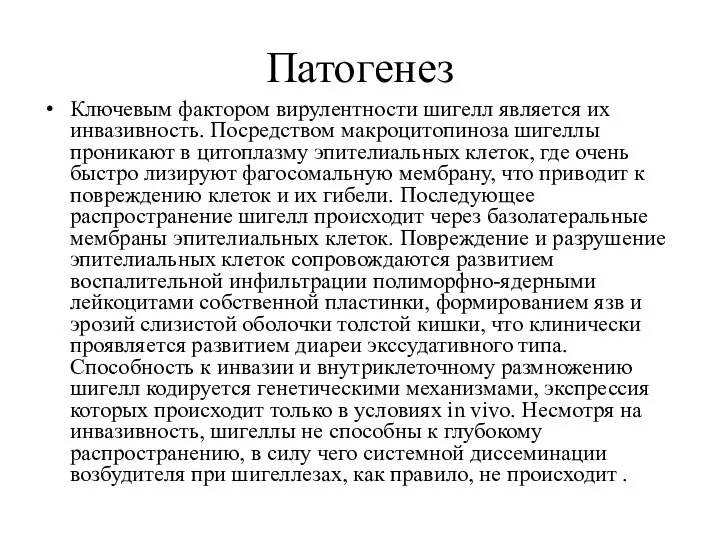 Патогенез

• Ключевым фактором вирулентности шигелл является их инвазивность. Посредством макроцитопиноза шигеллы проникают в цитоплазму эпителиальных клеток, где очень быстро лизируют фагосомальную мембрану, что приводит к повреждению клеток и их гибели. Последующее распространение шигелл происходит через базолатеральные мембраны эпителиальных клеток. Повреждение и разрушение эпителиальных клеток сопровождаются развитием воспалительной инфильтрации полиморфно-ядерными лейкоцитами собственной пластинки, формированием язв и эрозий слизистой оболочки толстой кишки, что клинически проявляется развитием диареи экссудативного типа. Способность к инвазии и внутриклеточному размножению шигелл кодируется генетическими механизмами, экспрессия которых происходит только в условиях in vivo. Несмотря на инвазивность, шигеллы не способны к глубокому распространению, в силу чего системной диссеминации возбудителя при шигеллезах, как правило, не происходит .